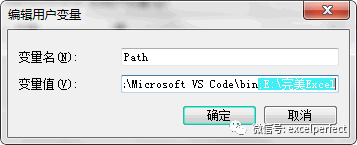 编辑用户变量

变量名(N):
Path

变量值(V):
:\Microsoft VS Code\bin;E:\完美Excel

确定
取消

微信号: excelperfect